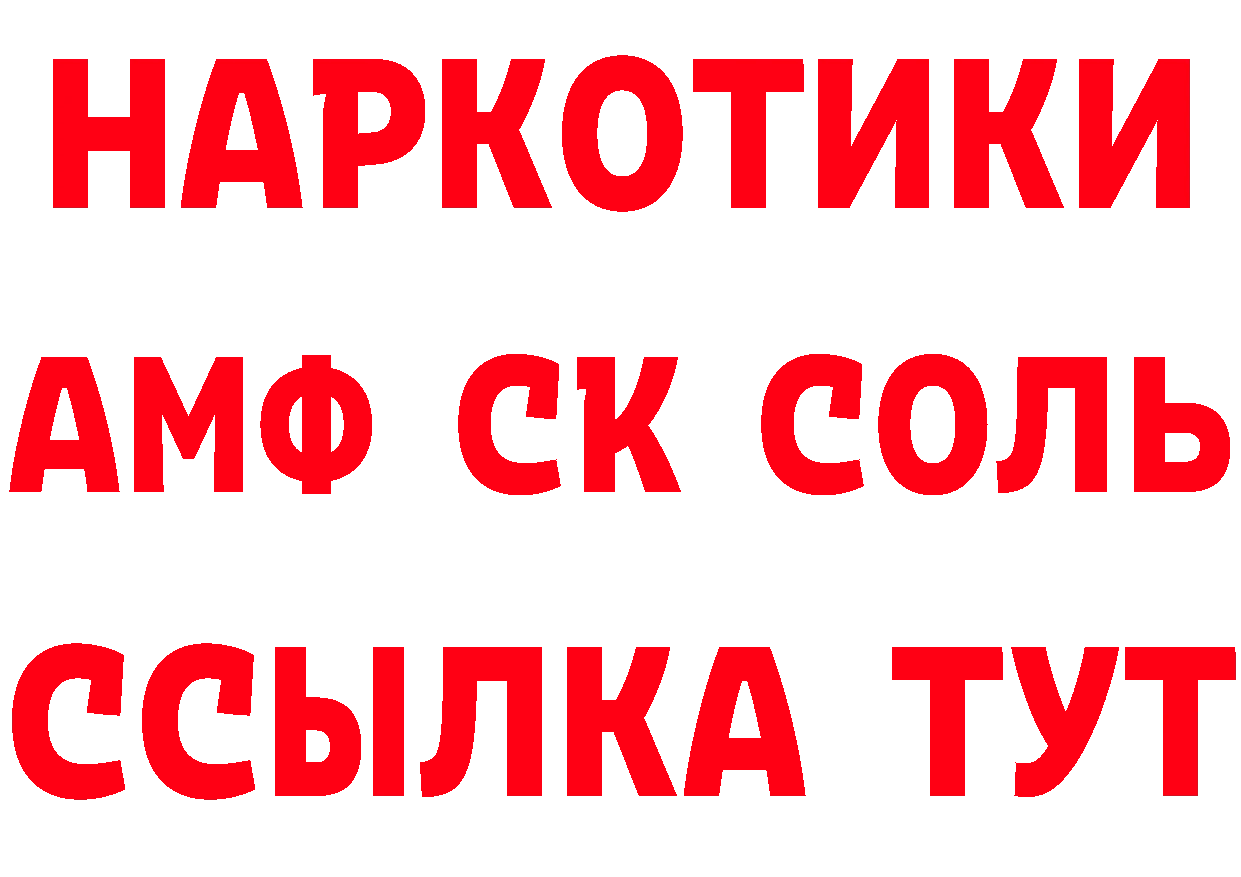 НАРКОТИКИ

АМФ СК СОЛЬ

ССЫЛКА ТУТ